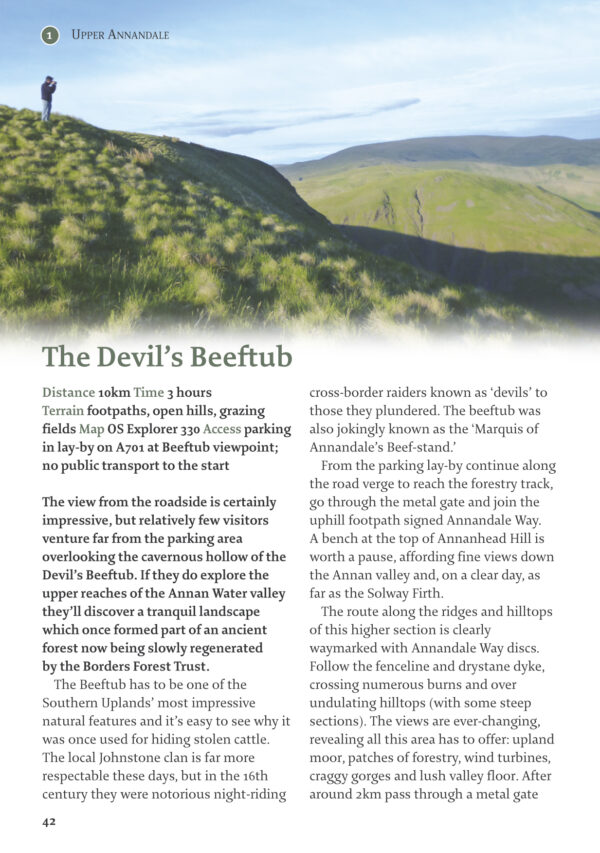 1 UPPER ANNANDALE

The Devil's Beeftub

Distance 10km Time 3 hours Terrain footpaths, open hills, grazing fields Map OS Explorer 330 Access parking in lay-by on A701 at Beeftub viewpoint; no public transport to the start

The view from the roadside is certainly impressive, but relatively few visitors venture far from the parking area overlooking the cavernous hollow of the Devil's Beeftub. If they do explore the upper reaches of the Annan Water valley they'll discover a tranquil landscape which once formed part of an ancient forest now being slowly regenerated by the Borders Forest Trust.

The Beeftub has to be one of the Southern Uplands' most impressive natural features and it's easy to see why it was once used for hiding stolen cattle. The local Johnstone clan is far more respectable these days, but in the 16th century they were notorious night-riding cross-border raiders known as 'devils' to those they plundered. The beeftub was also jokingly known as the 'Marquis of Annandale's Beef-stand.'

From the parking lay-by continue along the road verge to reach the forestry track, go through the metal gate and join the uphill footpath signed Annandale Way. A bench at the top of Annanhead Hill is worth a pause, affording fine views down the Annan valley and, on a clear day, as far as the Solway Firth.

The route along the ridges and hilltops of this higher section is clearly waymarked with Annandale Way discs. Follow the fenceline and drystane dyke, crossing numerous burns and over undulating hilltops (with some steep sections). The views are ever-changing, revealing all this area has to offer: upland moor, patches of forestry, wind turbines, craggy gorges and lush valley floor. After around 2km pass through a metal gate

42